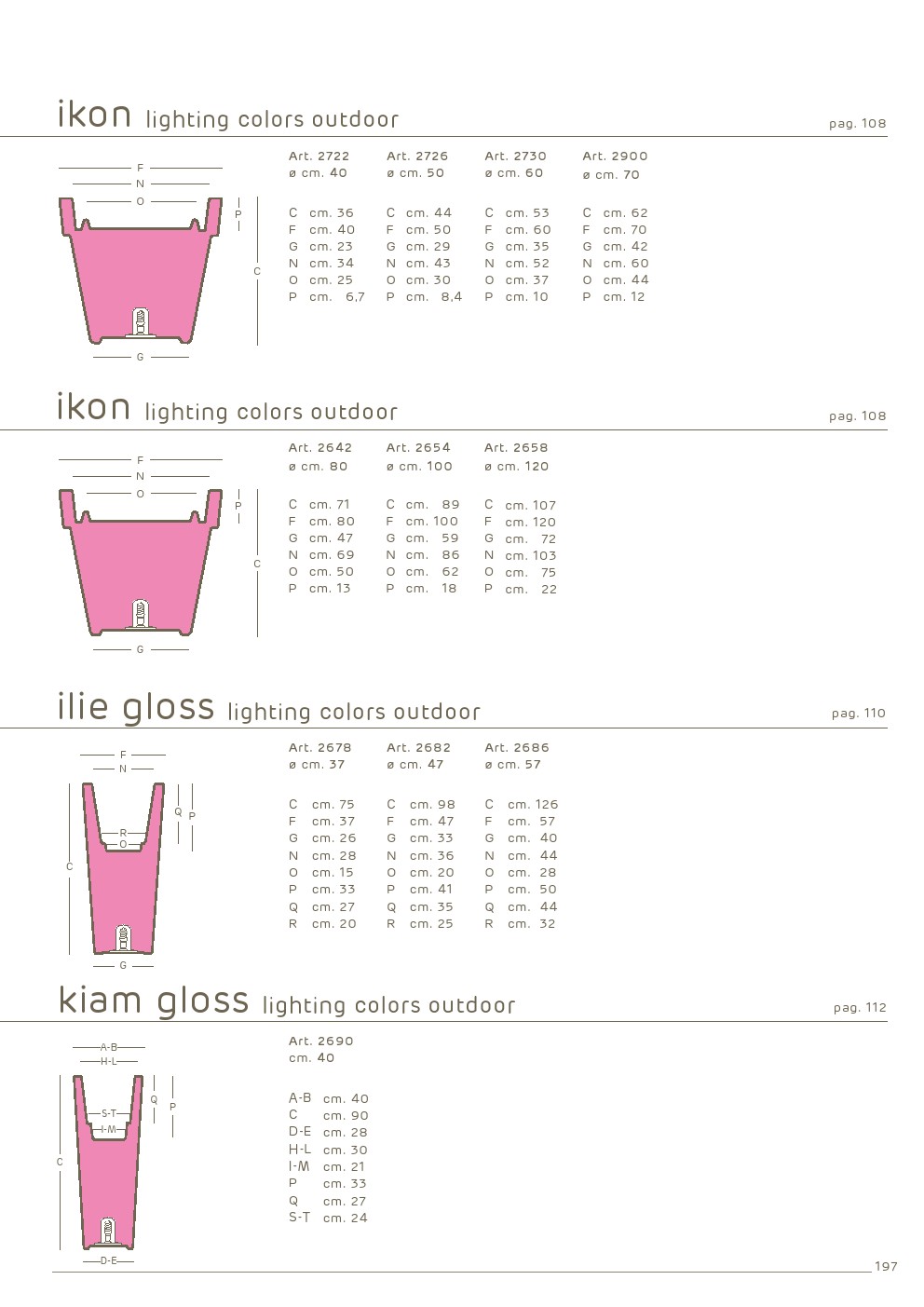 ikon lighting colors outdoor

pag. 108

F
N
O
P
C
G

Art. 2722
ø cm. 40

C cm. 36
F cm. 40
G cm. 23
N cm. 34
O cm. 25
P cm. 6,7

Art. 2726
ø cm. 50

C cm. 44
F cm. 50
G cm. 29
N cm. 43
O cm. 30
P cm. 8,4

Art. 2730
ø cm. 60

C cm. 53
F cm. 60
G cm. 35
N cm. 52
O cm. 37
P cm. 10

Art. 2900
ø cm. 70

C cm. 62
F cm. 70
G cm. 42
N cm. 60
O cm. 44
P cm. 12

ikon lighting colors outdoor

pag. 108

F
N
O
P
C
G

Art. 2642
ø cm. 80

C cm. 71
F cm. 80
G cm. 47
N cm. 69
O cm. 50
P cm. 13

Art. 2654
ø cm. 100

C cm. 89
F cm. 100
G cm. 59
N cm. 86
O cm. 62
P cm. 18

Art. 2658
ø cm. 120

C cm. 107
F cm. 120
G cm. 72
N cm. 103
O cm. 75
P cm. 22

ilie gloss lighting colors outdoor

pag. 110

F
N
Q
P
R
O
C
G

Art. 2678
ø cm. 37

C cm. 75
F cm. 37
G cm. 26
N cm. 28
O cm. 15
P cm. 33
Q cm. 27
R cm. 20

Art. 2682
ø cm. 47

C cm. 98
F cm. 47
G cm. 33
N cm. 36
O cm. 20
P cm. 41
Q cm. 35
R cm. 25

Art. 2686
ø cm. 57

C cm. 126
F cm. 57
G cm. 40
N cm. 44
O cm. 28
P cm. 50
Q cm. 44
R cm. 32

kiam gloss lighting colors outdoor

pag. 112

A-B
H-L
Q
P
S-T
I-M
C
D-E

Art. 2690
cm. 40

A-B cm. 40
C cm. 90
D-E cm. 28
H-L cm. 30
I-M cm. 21
P cm. 33
Q cm. 27
S-T cm. 24

197